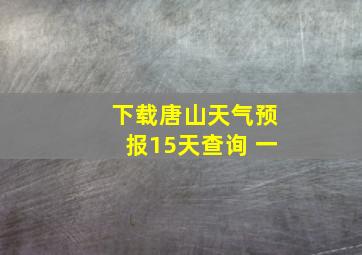 下载唐山天气预报15天查询 一